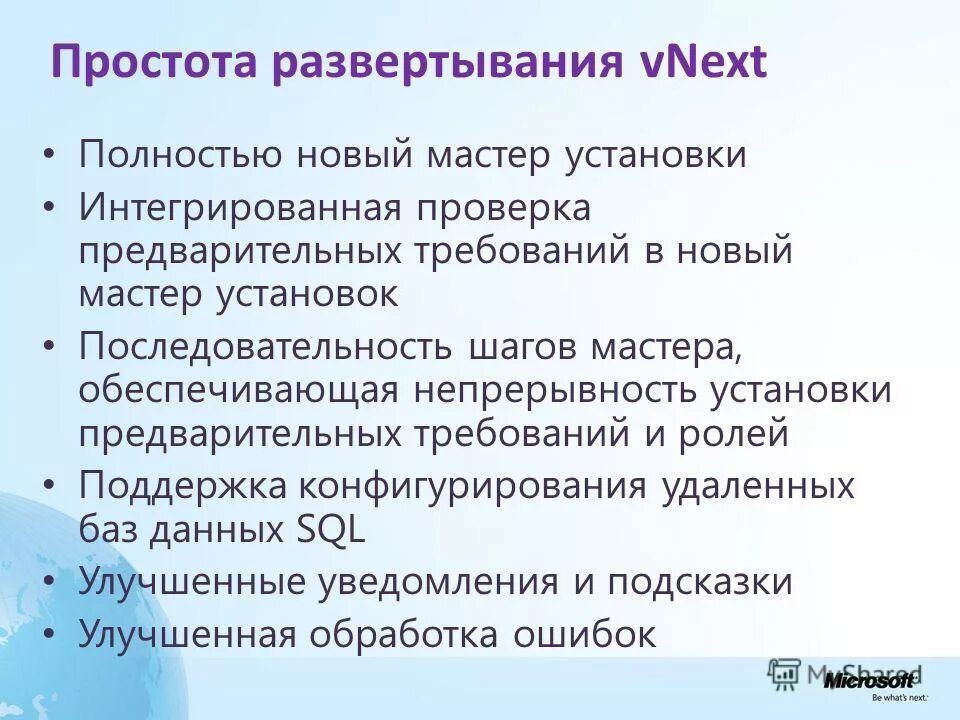 Простота развертывания vNext

• Полностью новый мастер установки
• Интегрированная проверка предварительных требований в новый мастер установок
• Последовательность шагов мастера, обеспечивающая непрерывность установки предварительных требований и ролей
• Поддержка конфигурирования удаленных баз данных SQL
• Улучшенные уведомления и подсказки
• Улучшенная обработка ошибок

MyShared

Microsoft
Be what's next.